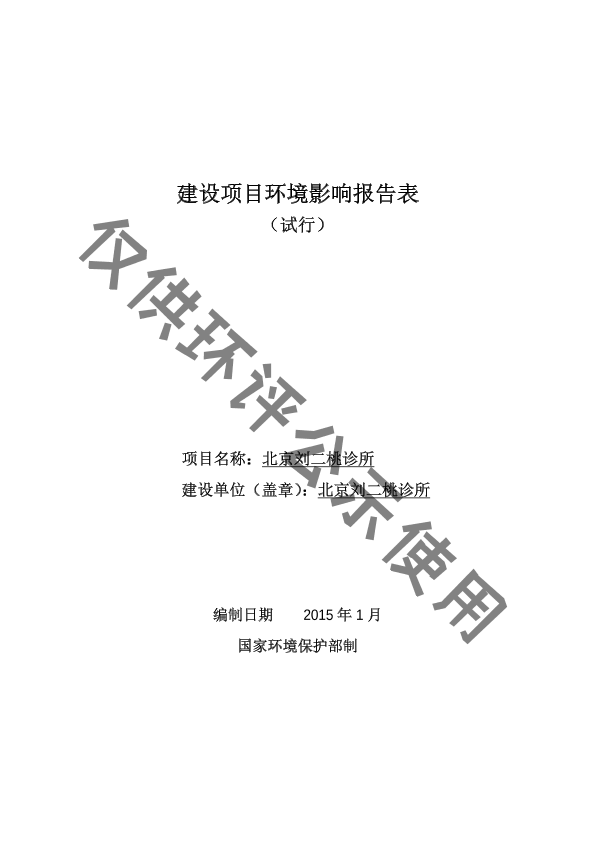 建设项目环境影响报告表

（试行）

项目名称：北京刘二桃诊所

建设单位（盖章）：北京刘二桃诊所

编制日期　2015年1月

国家环境保护部制

仅供环评公示使用